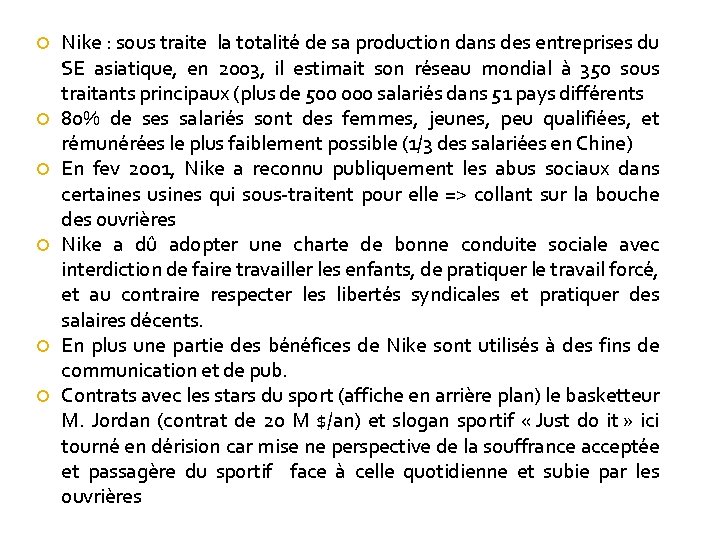 Nike : sous traite la totalité de sa production dans des entreprises du SE asiatique, en 2003, il estimait son réseau mondial à 350 sous traitants principaux (plus de 500 000 salariés dans 51 pays différents

80% de ses salariés sont des femmes, jeunes, peu qualifiées, et rémunérées le plus faiblement possible (1/3 des salariées en Chine)

En fev 2001, Nike a reconnu publiquement les abus sociaux dans certaines usines qui sous-traitent pour elle => collant sur la bouche des ouvrières

Nike a dû adopter une charte de bonne conduite sociale avec interdiction de faire travailler les enfants, de pratiquer le travail forcé, et au contraire respecter les libertés syndicales et pratiquer des salaires décents.

En plus une partie des bénéfices de Nike sont utilisés à des fins de communication et de pub.

Contrats avec les stars du sport (affiche en arrière plan) le basketteur M. Jordan (contrat de 20 M $/an) et slogan sportif « Just do it » ici tourné en dérision car mise ne perspective de la souffrance acceptée et passagère du sportif face à celle quotidienne et subie par les ouvrières